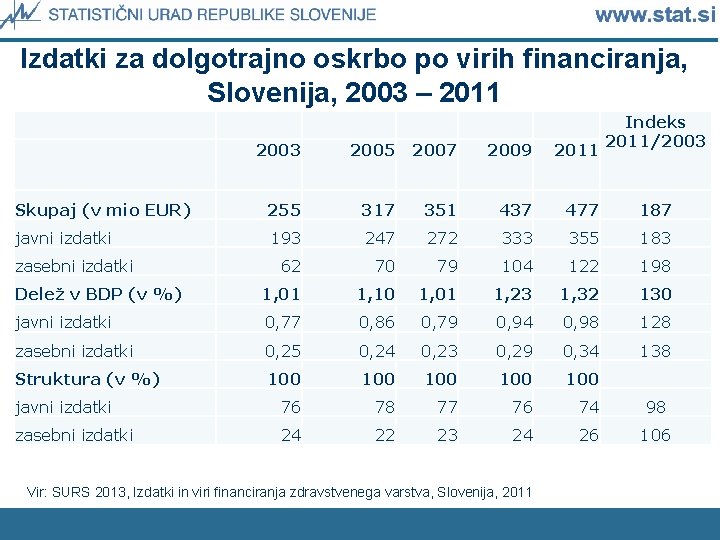 STATISTIČNI URAD REPUBLIKE SLOVENIJE www.stat.si

Izdatki za dolgotrajno oskrbo po virih financiranja, Slovenija, 2003 – 2011

| | 2003 | 2005 | 2007 | 2009 | 2011 | Indeks 2011/2003 |
|---|---|---|---|---|---|---|
| Skupaj (v mio EUR) | 255 | 317 | 351 | 437 | 477 | 187 |
| javni izdatki | 193 | 247 | 272 | 333 | 355 | 183 |
| zasebni izdatki | 62 | 70 | 79 | 104 | 122 | 198 |
| Delež v BDP (v %) | 1,01 | 1,10 | 1,01 | 1,23 | 1,32 | 130 |
| javni izdatki | 0,77 | 0,86 | 0,79 | 0,94 | 0,98 | 128 |
| zasebni izdatki | 0,25 | 0,24 | 0,23 | 0,29 | 0,34 | 138 |
| Struktura (v %) | 100 | 100 | 100 | 100 | 100 | |
| javni izdatki | 76 | 78 | 77 | 76 | 74 | 98 |
| zasebni izdatki | 24 | 22 | 23 | 24 | 26 | 106 |

Vir: SURS 2013, Izdatki in viri financiranja zdravstvenega varstva, Slovenija, 2011